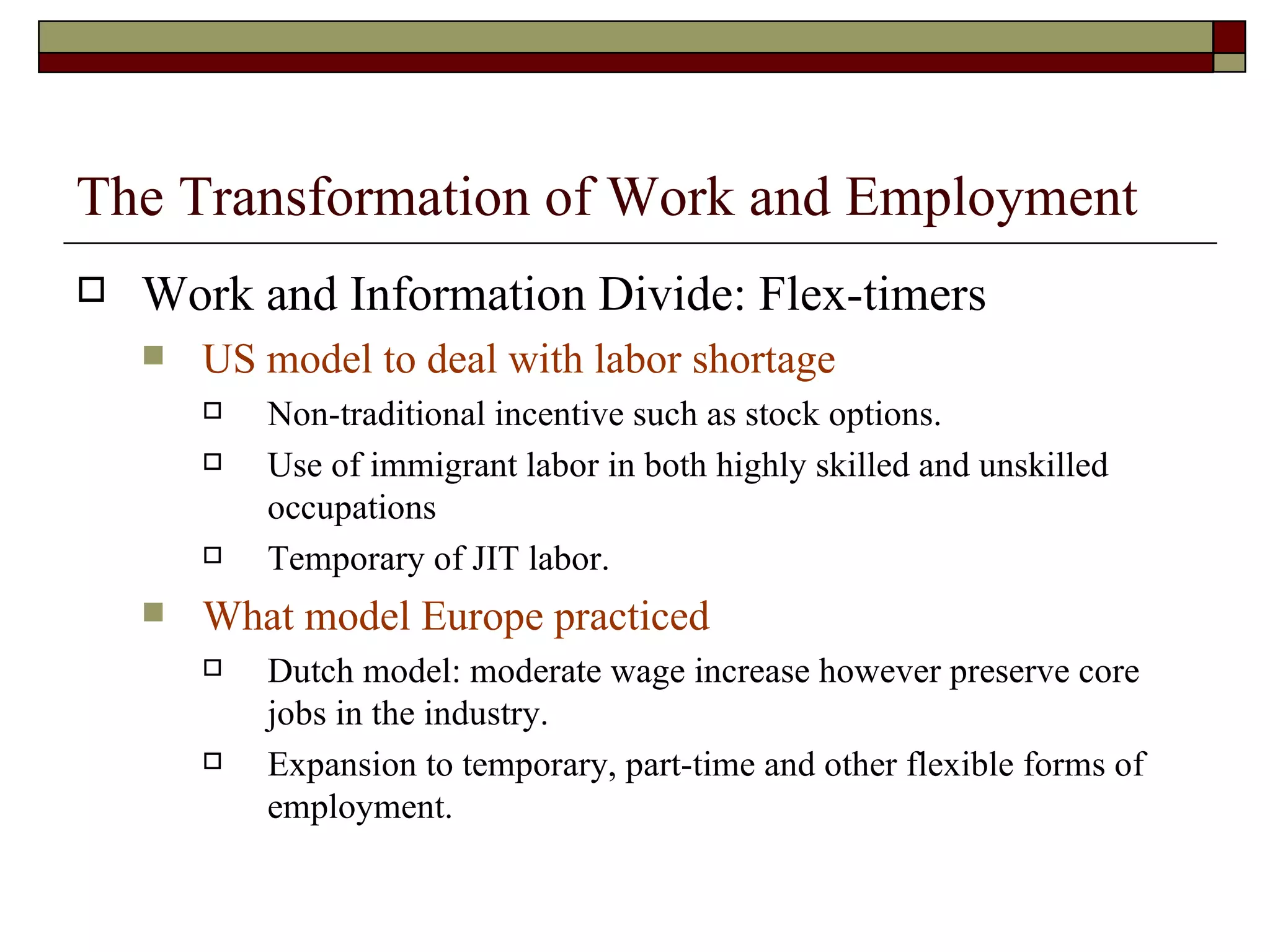 The Transformation of Work and Employment

Work and Information Divide: Flex-timers

US model to deal with labor shortage

Non-traditional incentive such as stock options.

Use of immigrant labor in both highly skilled and unskilled occupations

Temporary of JIT labor.

What model Europe practiced

Dutch model: moderate wage increase however preserve core jobs in the industry.

Expansion to temporary, part-time and other flexible forms of employment.